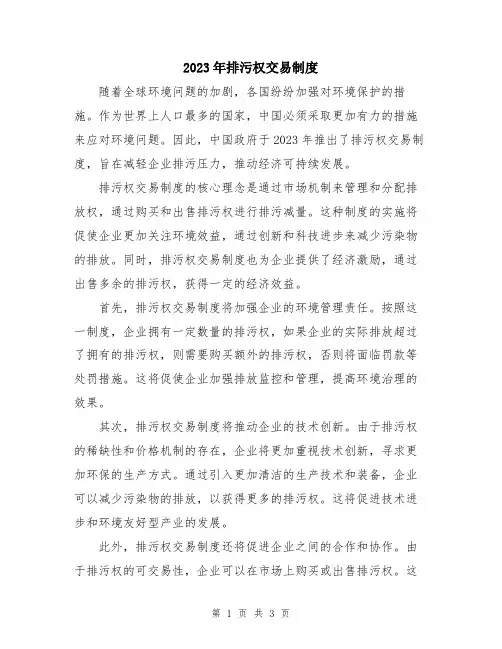 2023年排污权交易制度

随着全球环境问题的加剧，各国纷纷加强对环境保护的措施。作为世界上人口最多的国家，中国必须采取更加有力的措施来应对环境问题。因此，中国政府于2023年推出了排污权交易制度，旨在减轻企业排污压力，推动经济可持续发展。

排污权交易制度的核心理念是通过市场机制来管理和分配排放权，通过购买和出售排污权进行排污减量。这种制度的实施将促使企业更加关注环境效益，通过创新和科技进步来减少污染物的排放。同时，排污权交易制度也为企业提供了经济激励，通过出售多余的排污权，获得一定的经济效益。

首先，排污权交易制度将加强企业的环境管理责任。按照这一制度，企业拥有一定数量的排污权，如果企业的实际排放超过了拥有的排污权，则需要购买额外的排污权，否则将面临罚款等处罚措施。这将促使企业加强排放监控和管理，提高环境治理的效果。

其次，排污权交易制度将推动企业的技术创新。由于排污权的稀缺性和价格机制的存在，企业将更加重视技术创新，寻求更加环保的生产方式。通过引入更加清洁的生产技术和装备，企业可以减少污染物的排放，以获得更多的排污权。这将促进技术进步和环境友好型产业的发展。

此外，排污权交易制度还将促进企业之间的合作和协作。由于排污权的可交易性，企业可以在市场上购买或出售排污权。这

第 1 页 共 3 页